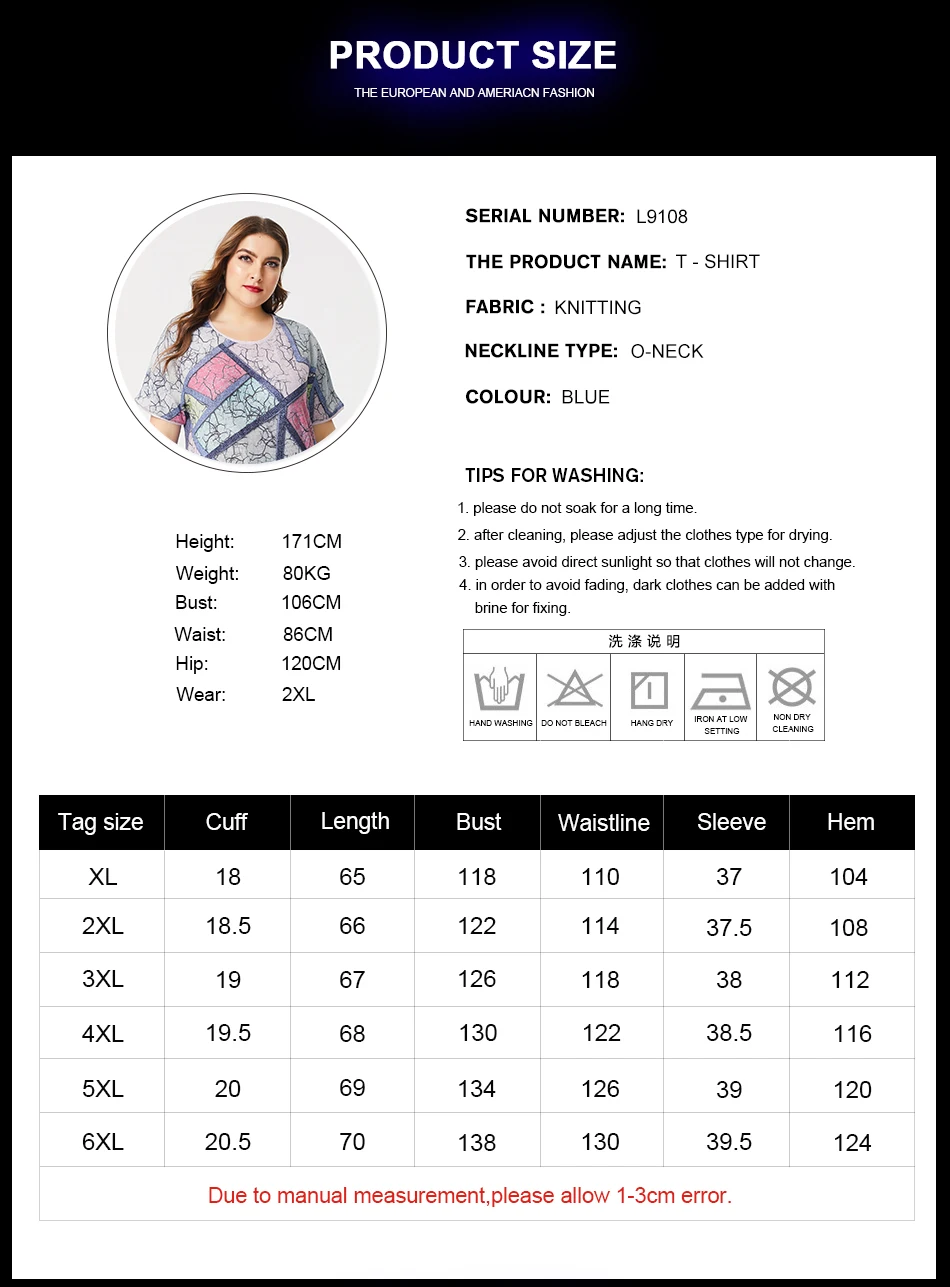 PRODUCT SIZE
THE EUROPEAN AND AMERIACN FASHION

SERIAL NUMBER: L9108

THE PRODUCT NAME: T - SHIRT

FABRIC : KNITTING

NECKLINE TYPE: O-NECK

COLOUR: BLUE

TIPS FOR WASHING:
1. please do not soak for a long time.
2. after cleaning, please adjust the clothes type for drying.
3. please avoid direct sunlight so that clothes will not change.
4. in order to avoid fading, dark clothes can be added with brine for fixing.

Height: 171CM
Weight: 80KG
Bust: 106CM
Waist: 86CM
Hip: 120CM
Wear: 2XL

洗涤说明
HAND WASHING
DO NOT BLEACH
HANG DRY
IRON AT LOW SETTING
NON DRY CLEANING

| Tag size | Cuff | Length | Bust | Waistline | Sleeve | Hem |
|---|---|---|---|---|---|---|
| XL | 18 | 65 | 118 | 110 | 37 | 104 |
| 2XL | 18.5 | 66 | 122 | 114 | 37.5 | 108 |
| 3XL | 19 | 67 | 126 | 118 | 38 | 112 |
| 4XL | 19.5 | 68 | 130 | 122 | 38.5 | 116 |
| 5XL | 20 | 69 | 134 | 126 | 39 | 120 |
| 6XL | 20.5 | 70 | 138 | 130 | 39.5 | 124 |

Due to manual measurement,please allow 1-3cm error.